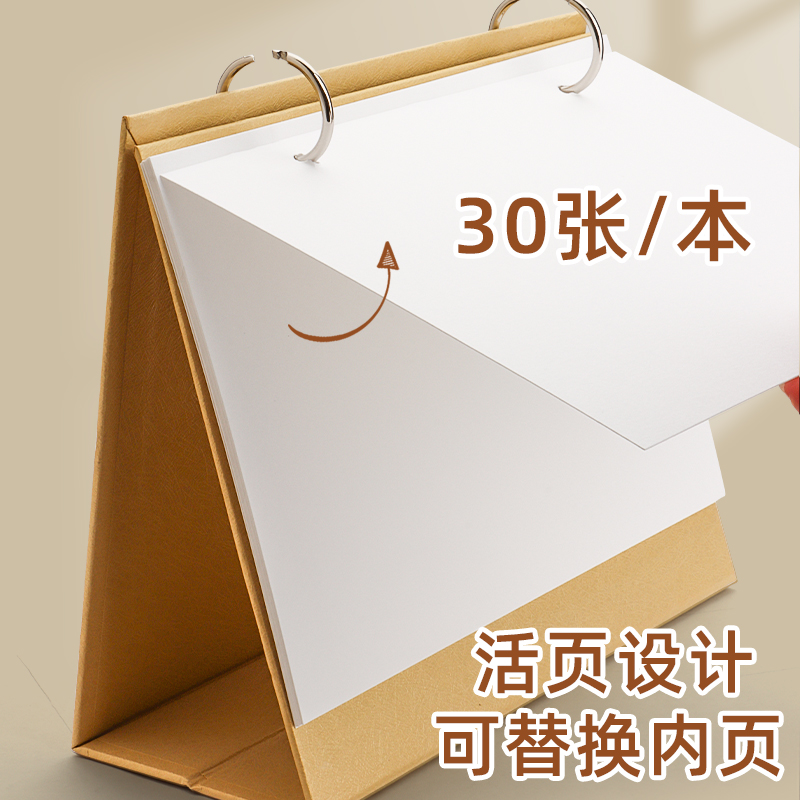 30张/本

活页设计
可替换内页